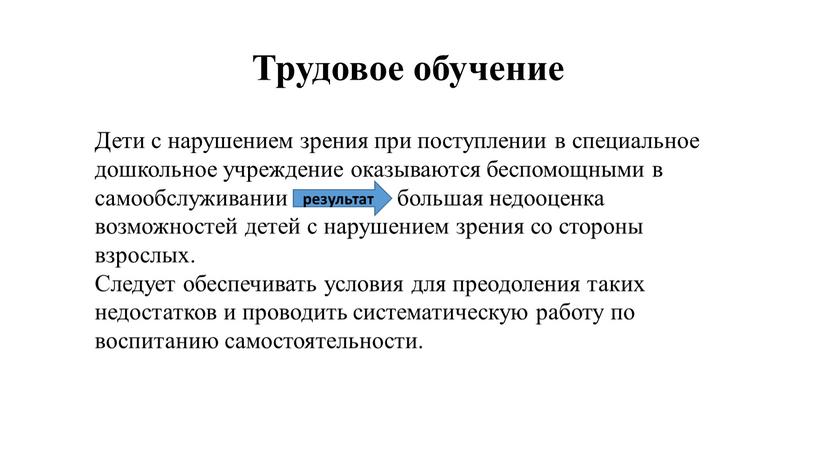 Трудовое обучение

Дети с нарушением зрения при поступлении в специальное дошкольное учреждение оказываются беспомощными в самообслуживании результат большая недооценка возможностей детей с нарушением зрения со стороны взрослых.
Следует обеспечивать условия для преодоления таких недостатков и проводить систематическую работу по воспитанию самостоятельности.